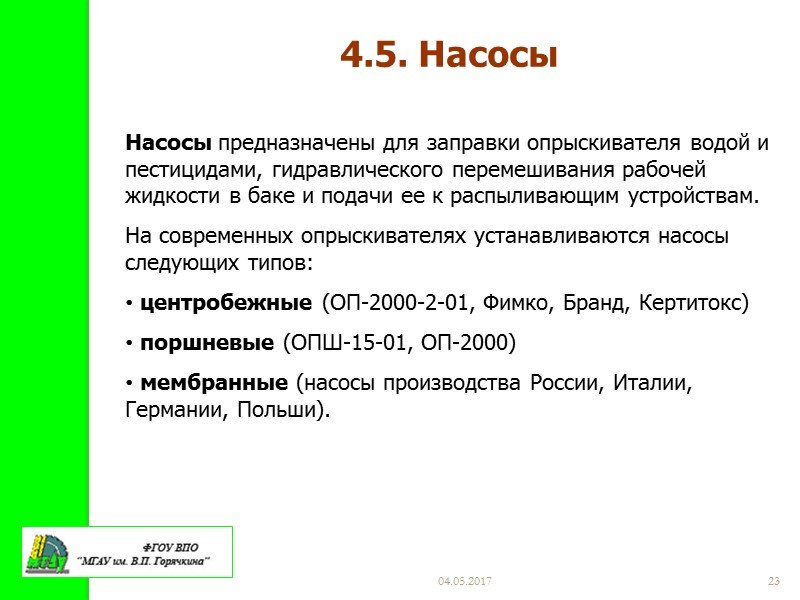 4.5. Насосы

Насосы предназначены для заправки опрыскивателя водой и пестицидами, гидравлического перемешивания рабочей жидкости в баке и подачи ее к распыливающим устройствам.

На современных опрыскивателях устанавливаются насосы следующих типов:

• центробежные (ОП-2000-2-01, Фимко, Бранд, Кертитокс)

• поршневые (ОПШ-15-01, ОП-2000)

• мембранные (насосы производства России, Италии, Германии, Польши).

МГАУ

ФГОУ ВПО
"МГАУ им. В.П. Горячкина"

04.05.2017

23